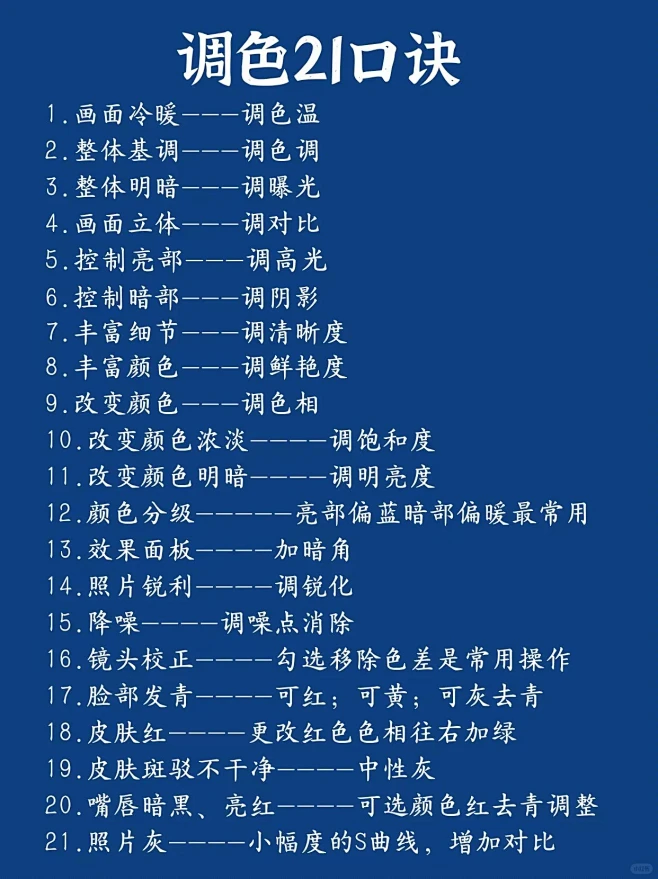 调色21口诀

1.画面冷暖———调色温
2.整体基调———调色调
3.整体明暗———调曝光
4.画面立体———调对比
5.控制亮部———调高光
6.控制暗部———调阴影
7.丰富细节———调清晰度
8.丰富颜色———调鲜艳度
9.改变颜色———调色相
10.改变颜色浓淡—————调饱和度
11.改变颜色明暗—————调明亮度
12.颜色分级——————亮部偏蓝暗部偏暖最常用
13.效果面板—————加暗角
14.照片锐利—————调锐化
15.降噪—————调噪点消除
16.镜头校正—————勾选移除色差是常用操作
17.脸部发青—————可红；可黄；可灰去青
18.皮肤红—————更改红色色相往右加绿
19.皮肤斑驳不干净—————中性灰
20.嘴唇暗黑、亮红—————可选颜色红去青调整
21.照片灰—————小幅度的S曲线，增加对比